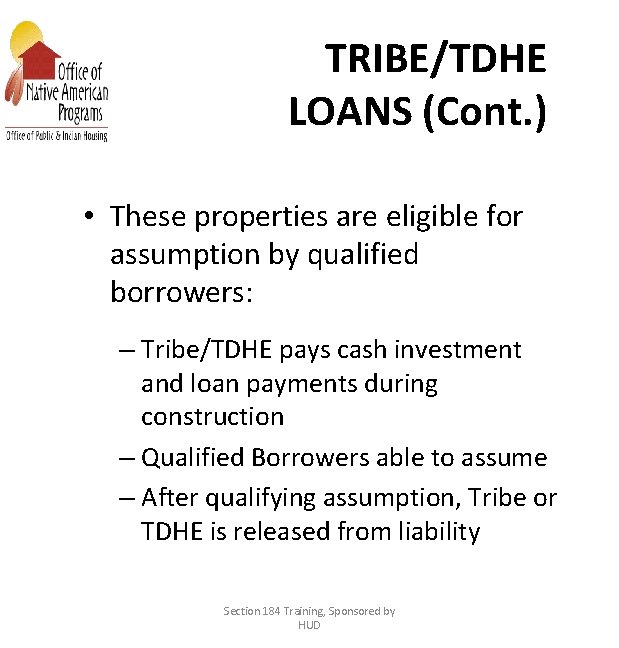 Office of Native American Programs
Office of Public & Indian Housing

TRIBE/TDHE LOANS (Cont.)

• These properties are eligible for assumption by qualified borrowers:

– Tribe/TDHE pays cash investment and loan payments during construction
– Qualified Borrowers able to assume
– After qualifying assumption, Tribe or TDHE is released from liability

Section 184 Training, Sponsored by HUD